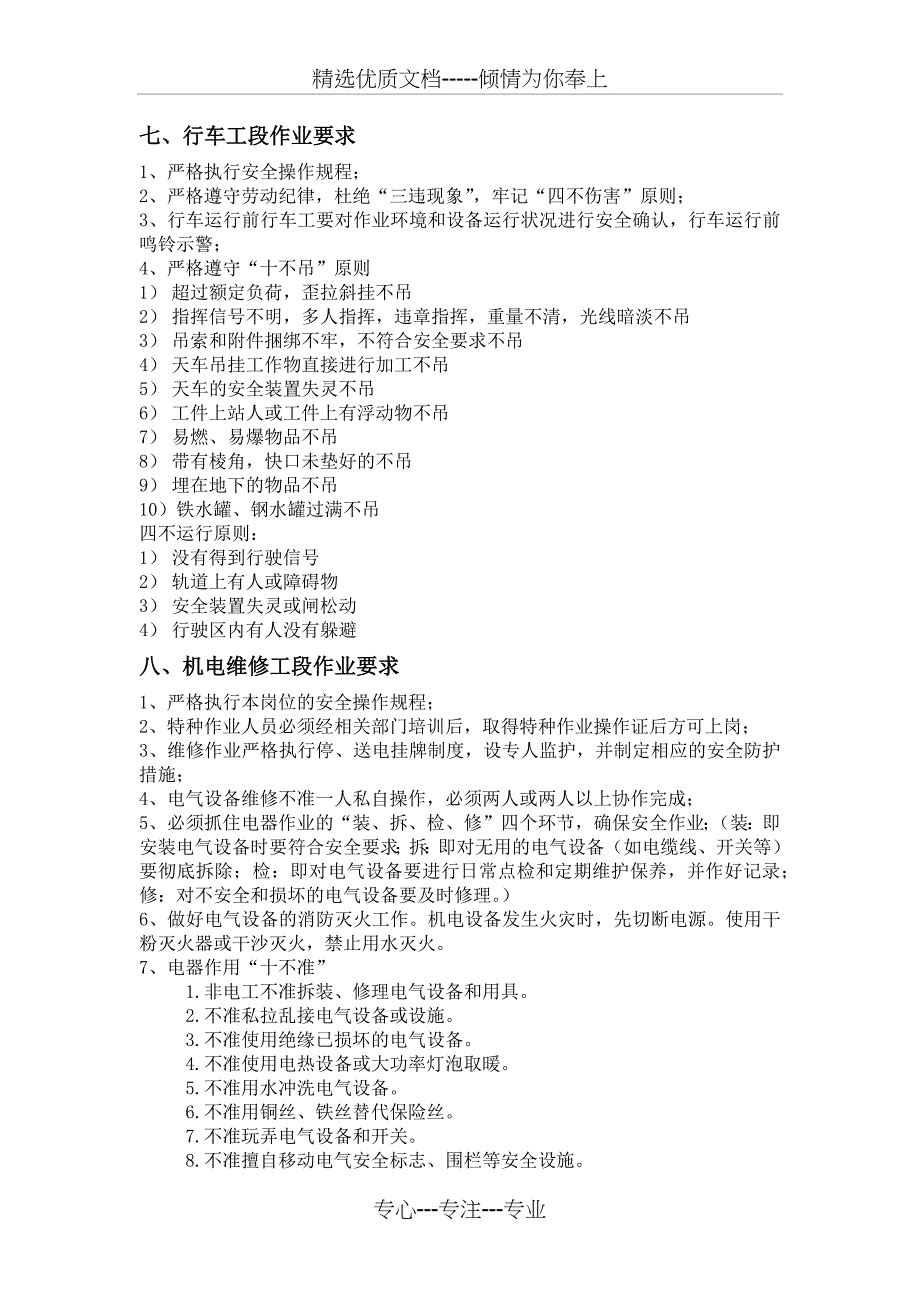 精选优质文档-----倾情为你奉上

七、行车工段作业要求

1、严格执行安全操作规程；
2、严格遵守劳动纪律，杜绝“三违现象”，牢记“四不伤害”原则；
3、行车运行前行车工要对作业环境和设备运行状况进行安全确认，行车运行前鸣铃示警；
4、严格遵守“十不吊”原则
1） 超过额定负荷，歪拉斜挂不吊
2） 指挥信号不明，多人指挥，违章指挥，重量不清，光线暗淡不吊
3） 吊索和附件捆绑不牢，不符合安全要求不吊
4） 天车吊挂工作物直接进行加工不吊
5） 天车的安全装置失灵不吊
6） 工件上站人或工件上有浮动物不吊
7） 易燃、易爆物品不吊
8） 带有棱角，快口未垫好的不吊
9） 埋在地下的物品不吊
10）铁水罐、钢水罐过满不吊
四不运行原则：
1） 没有得到行驶信号
2） 轨道上有人或障碍物
3） 安全装置失灵或闸松动
4） 行驶区内有人没有躲避

八、机电维修工段作业要求

1、严格执行本岗位的安全操作规程；
2、特种作业人员必须经相关部门培训后，取得特种作业操作证后方可上岗；
3、维修作业严格执行停、送电挂牌制度，设专人监护，并制定相应的安全防护措施；
4、电气设备维修不准一人私自操作，必须两人或两人以上协作完成；
5、必须抓住电器作业的“装、拆、检、修”四个环节，确保安全作业；（装：即安装电气设备时要符合安全要求；拆：即对无用的电气设备（如电缆线、开关等）要彻底拆除；检：即对电气设备要进行日常点检和定期维护保养，并作好记录；修：对不安全和损坏的电气设备要及时修理。）
6、做好电气设备的消防灭火工作。机电设备发生火灾时，先切断电源。使用干粉灭火器或干沙灭火，禁止用水灭火。
7、电器作用“十不准”
1.非电工不准拆装、修理电气设备和用具。
2.不准私拉乱接电气设备或设施。
3.不准使用绝缘已损坏的电气设备。
4.不准使用电热设备或大功率灯泡取暖。
5.不准用水冲洗电气设备。
6.不准用铜丝、铁丝替代保险丝。
7.不准玩弄电气设备和开关。
8.不准擅自移动电气安全标志、围栏等安全设施。

专心---专注---专业